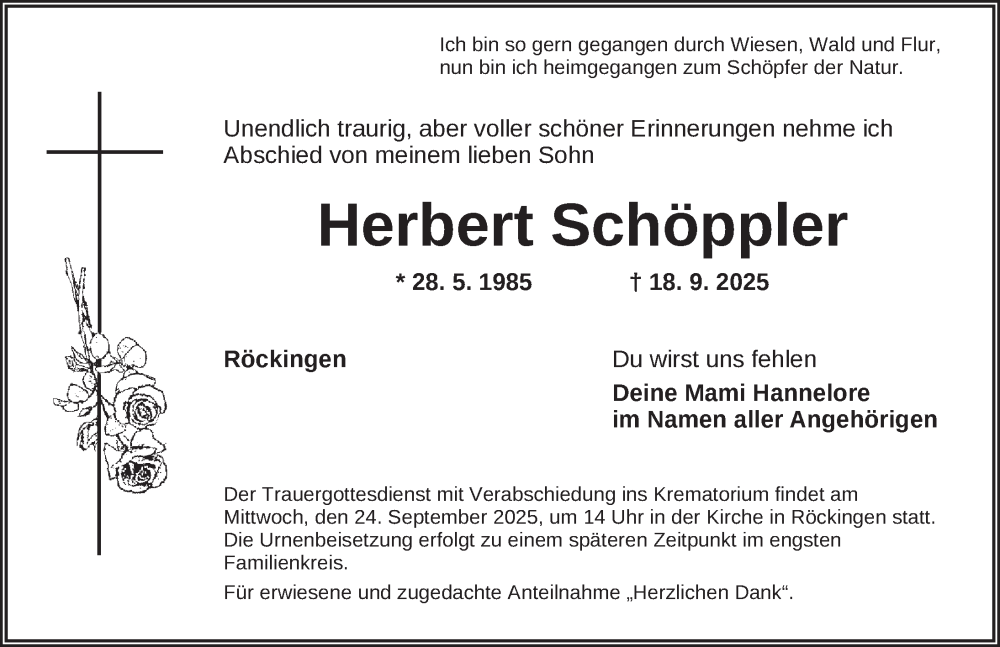 Ich bin so gern gegangen durch Wiesen, Wald und Flur,
nun bin ich heimgegangen zum Schöpfer der Natur.

Unendlich traurig, aber voller schöner Erinnerungen nehme ich Abschied von meinem lieben Sohn

Herbert Schöppler

* 28. 5. 1985 † 18. 9. 2025

Röckingen

Du wirst uns fehlen

Deine Mami Hannelore
im Namen aller Angehörigen

Der Trauergottesdienst mit Verabschiedung ins Krematorium findet am Mittwoch, den 24. September 2025, um 14 Uhr in der Kirche in Röckingen statt. Die Urnenbeisetzung erfolgt zu einem späteren Zeitpunkt im engsten Familienkreis.

Für erwiesene und zugedachte Anteilnahme „Herzlichen Dank“.